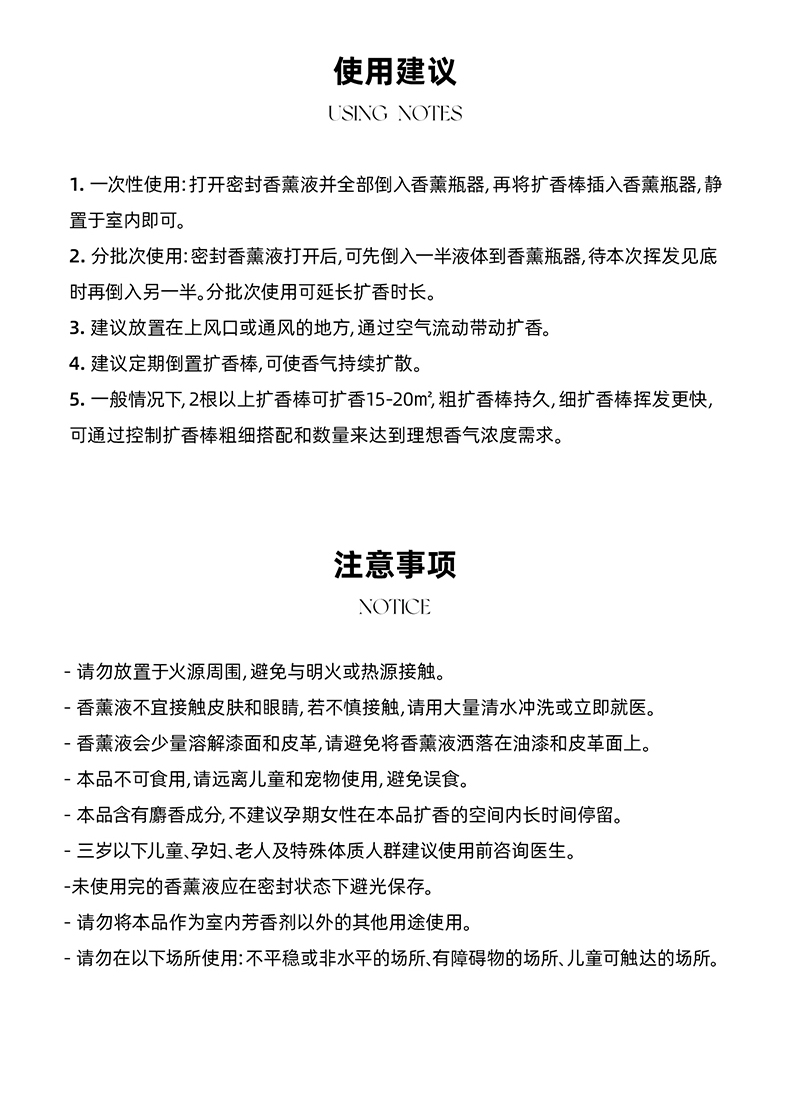 使用建议

USING NOTES

1. 一次性使用：打开密封香薰液并全部倒入香薰瓶器，再将扩香棒插入香薰瓶器，静置于室内即可。

2. 分批次使用：密封香薰液打开后，可先倒入一半液体到香薰瓶器，待本次挥发见底时再倒入另一半。分批次使用可延长扩香时长。

3. 建议放置在上风口或通风的地方，通过空气流动带动扩香。

4. 建议定期倒置扩香棒，可使香气持续扩散。

5. 一般情况下，2根以上扩香棒可扩香15-20㎡，粗扩香棒持久，细扩香棒挥发更快，可通过控制扩香棒粗细搭配和数量来达到理想香气浓度需求。

注意事项

NOTICE

- 请勿放置于火源周围，避免与明火或热源接触。

- 香薰液不宜接触皮肤和眼睛，若不慎接触，请用大量清水冲洗或立即就医。

- 香薰液会少量溶解漆面和皮革，请避免将香薰液洒落在油漆和皮革面上。

- 本品不可食用，请远离儿童和宠物使用，避免误食。

- 本品含有麝香成分，不建议孕期女性在本品扩香的空间内长时间停留。

- 三岁以下儿童、孕妇、老人及特殊体质人群建议使用前咨询医生。

-未使用完的香薰液应在密封状态下避光保存。

- 请勿将本品作为室内芳香剂以外的其他用途使用。

- 请勿在以下场所使用：不平稳或非水平的场所、有障碍物的场所、儿童可触达的场所。